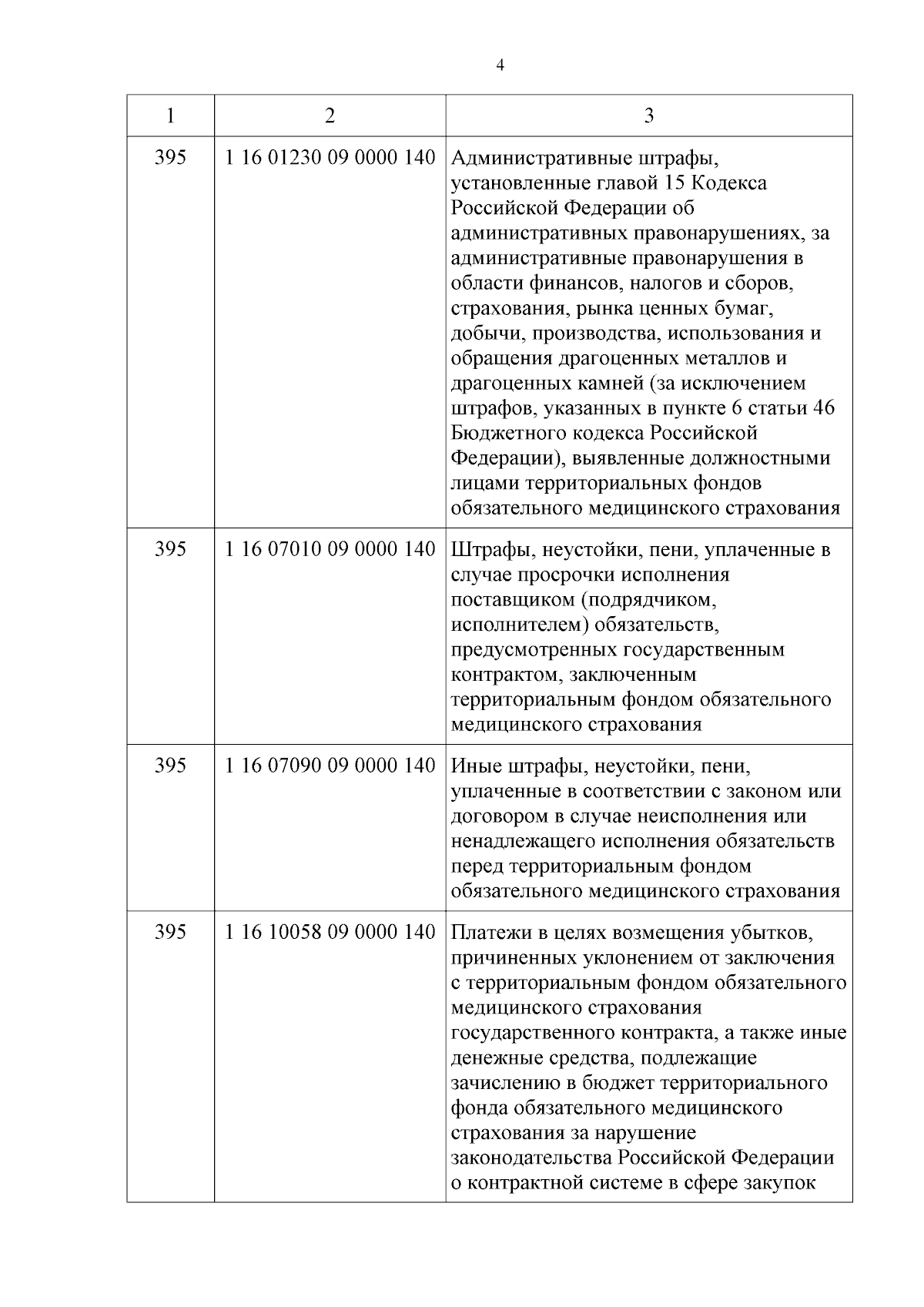 4

| 1 | 2 | 3 |
|---|---|---|
| 395 | 1 16 01230 09 0000 140 | Административные штрафы, установленные главой 15 Кодекса Российской Федерации об административных правонарушениях, за административные правонарушения в области финансов, налогов и сборов, страхования, рынка ценных бумаг, добычи, производства, использования и обращения драгоценных металлов и драгоценных камней (за исключением штрафов, указанных в пункте 6 статьи 46 Бюджетного кодекса Российской Федерации), выявленные должностными лицами территориальных фондов обязательного медицинского страхования |
| 395 | 1 16 07010 09 0000 140 | Штрафы, неустойки, пени, уплаченные в случае просрочки исполнения поставщиком (подрядчиком, исполнителем) обязательств, предусмотренных государственным контрактом, заключенным территориальным фондом обязательного медицинского страхования |
| 395 | 1 16 07090 09 0000 140 | Иные штрафы, неустойки, пени, уплаченные в соответствии с законом или договором в случае неисполнения или ненадлежащего исполнения обязательств перед территориальным фондом обязательного медицинского страхования |
| 395 | 1 16 10058 09 0000 140 | Платежи в целях возмещения убытков, причиненных уклонением от заключения с территориальным фондом обязательного медицинского страхования государственного контракта, а также иные денежные средства, подлежащие зачислению в бюджет территориального фонда обязательного медицинского страхования за нарушение законодательства Российской Федерации о контрактной системе в сфере закупок |